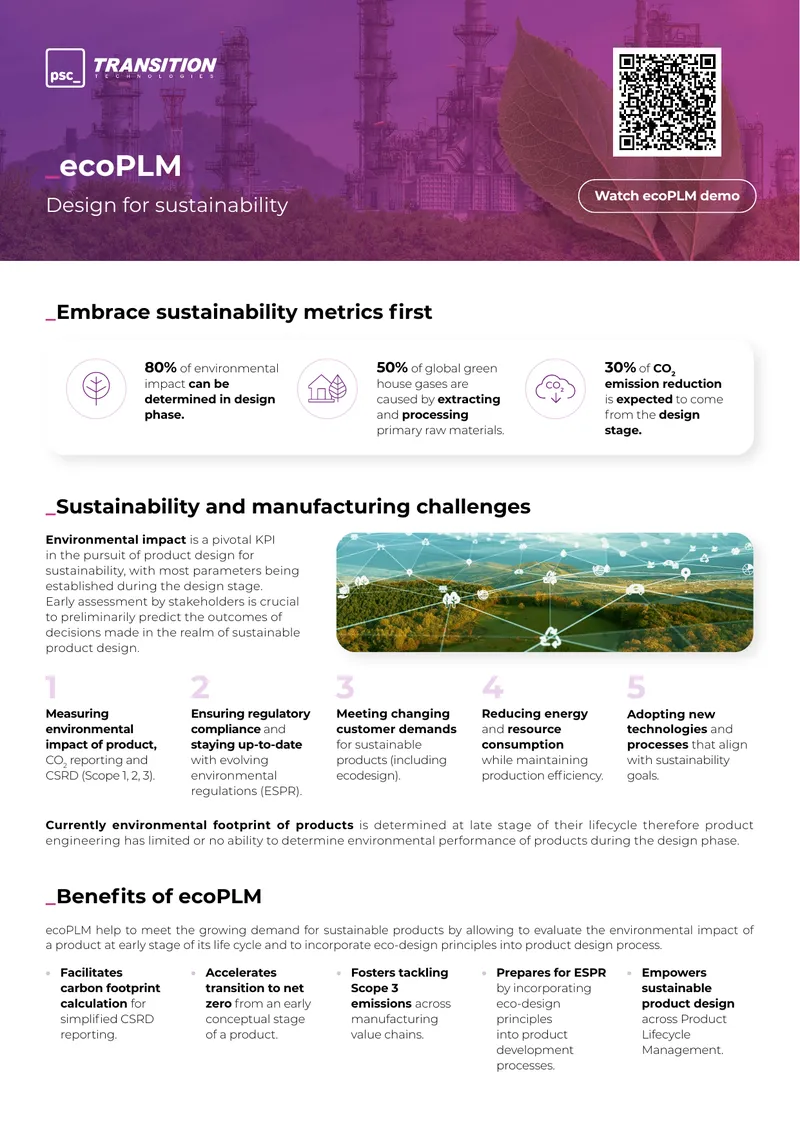 psc_ TRANSITION TECHNOLOGIES

_ecoPLM
Design for sustainability

Watch ecoPLM demo

_Embrace sustainability metrics first

80% of environmental impact can be determined in design phase.

50% of global green house gases are caused by extracting and processing primary raw materials.

$CO_2$

30% of $CO_2$ emission reduction is expected to come from the design stage.

_Sustainability and manufacturing challenges

Environmental impact is a pivotal KPI in the pursuit of product design for sustainability, with most parameters being established during the design stage. Early assessment by stakeholders is crucial to preliminarily predict the outcomes of decisions made in the realm of sustainable product design.

1
Measuring environmental impact of product, $CO_2$ reporting and CSRD (Scope 1, 2, 3).

2
Ensuring regulatory compliance and staying up-to-date with evolving environmental regulations (ESPR).

3
Meeting changing customer demands for sustainable products (including ecodesign).

4
Reducing energy and resource consumption while maintaining production efficiency.

5
Adopting new technologies and processes that align with sustainability goals.

Currently environmental footprint of products is determined at late stage of their lifecycle therefore product engineering has limited or no ability to determine environmental performance of products during the design phase.

_Benefits of ecoPLM

ecoPLM help to meet the growing demand for sustainable products by allowing to evaluate the environmental impact of a product at early stage of its life cycle and to incorporate eco-design principles into product design process.

• Facilitates carbon footprint calculation for simplified CSRD reporting.

• Accelerates transition to net zero from an early conceptual stage of a product.

• Fosters tackling Scope 3 emissions across manufacturing value chains.

• Prepares for ESPR by incorporating eco-design principles into product development processes.

• Empowers sustainable product design across Product Lifecycle Management.